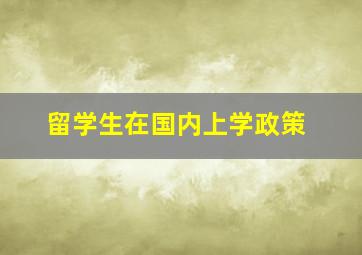 留学生在国内上学政策